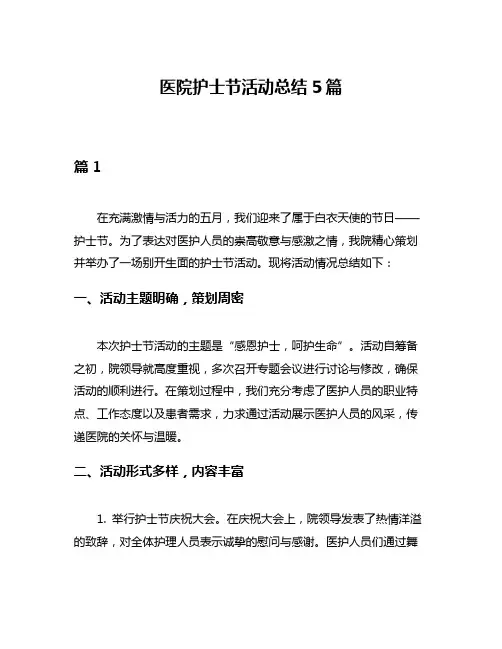 医院护士节活动总结 5 篇

篇 1

在充满激情与活力的五月，我们迎来了属于白衣天使的节日——护士节。为了表达对医护人员的崇高敬意与感激之情，我院精心策划并举办了一场别开生面的护士节活动。现将活动情况总结如下：

一、活动主题明确，策划周密

本次护士节活动的主题是“感恩护士，呵护生命”。活动自筹备之初，院领导就高度重视，多次召开专题会议进行讨论与修改，确保活动的顺利进行。在策划过程中，我们充分考虑了医护人员的职业特点、工作态度以及患者需求，力求通过活动展示医护人员的风采，传递医院的关怀与温暖。

二、活动形式多样，内容丰富

1. 举行护士节庆祝大会。在庆祝大会上，院领导发表了热情洋溢的致辞，对全体护理人员表示诚挚的慰问与感谢。医护人员们通过舞